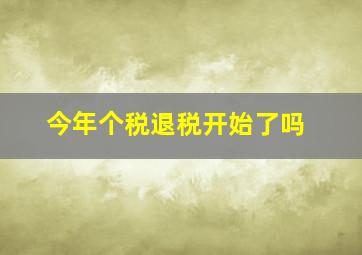 今年个税退税开始了吗